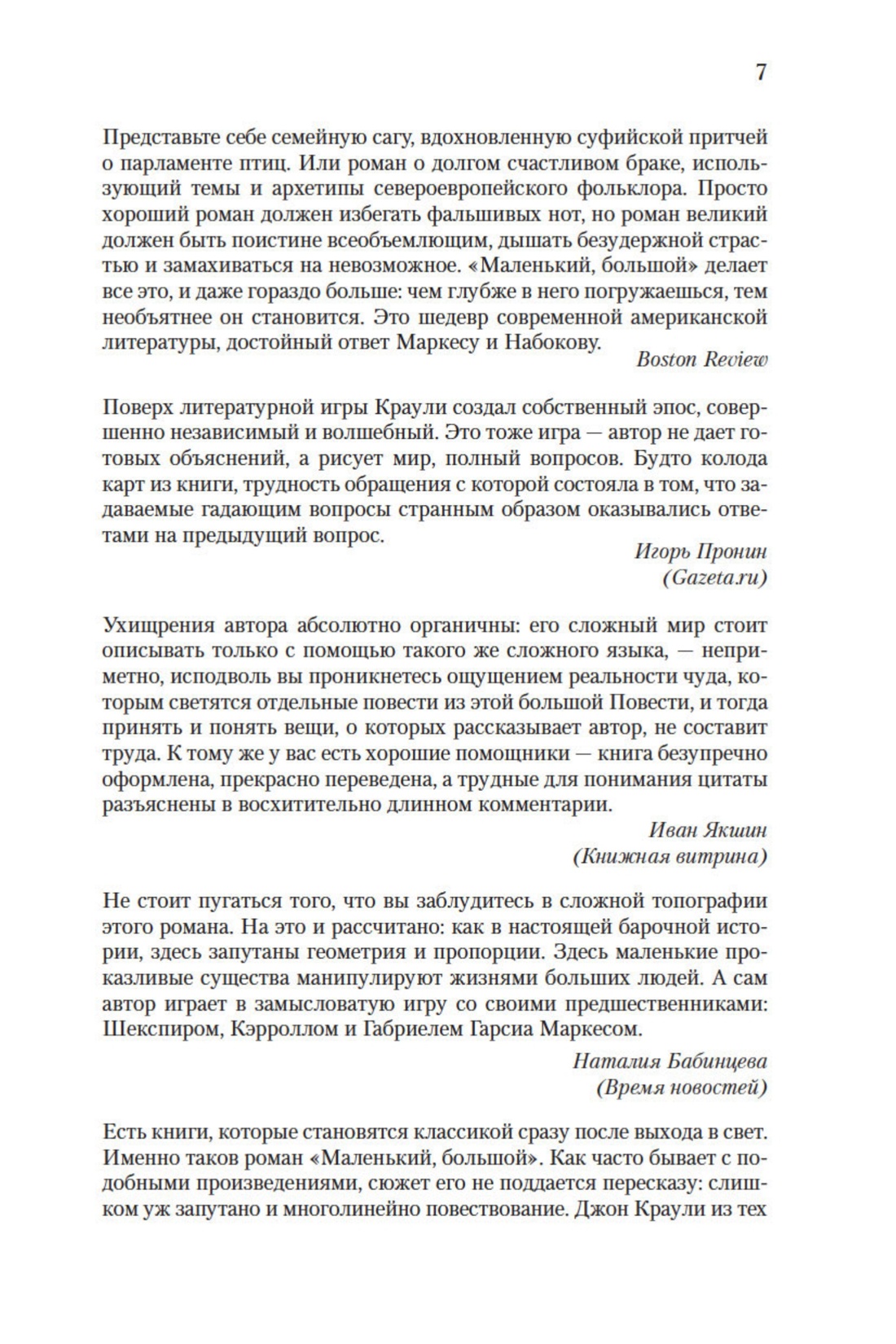 7

Представьте себе семейную сагу, вдохновленную суфийской притчей о парламенте птиц. Или роман о долгом счастливом браке, использующий темы и архетипы североевропейского фольклора. Просто хороший роман должен избегать фальшивых нот, но роман великий должен быть поистине всеобъемлющим, дышать безудержной страстью и замахиваться на невозможное. «Маленький, большой» делает все это, и даже гораздо больше: чем глубже в него погружаешься, тем необъятнее он становится. Это шедевр современной американской литературы, достойный ответ Маркесу и Набокову.

Boston Review

Поверх литературной игры Краули создал собственный эпос, совершенно независимый и волшебный. Это тоже игра — автор не дает готовых объяснений, а рисует мир, полный вопросов. Будто колода карт из книги, трудность обращения с которой состояла в том, что задаваемые гадающим вопросы странным образом оказывались ответами на предыдущий вопрос.

Игорь Пронин
(Gazeta.ru)

Ухищрения автора абсолютно органичны: его сложный мир стоит описывать только с помощью такого же сложного языка, — неприметно, исподволь вы проникнетесь ощущением реальности чуда, которым светятся отдельные повести из этой большой Повести, и тогда принять и понять вещи, о которых рассказывает автор, не составит труда. К тому же у вас есть хорошие помощники — книга безупречно оформлена, прекрасно переведена, а трудные для понимания цитаты разъяснены в восхитительно длинном комментарии.

Иван Якшин
(Книжная витрина)

Не стоит пугаться того, что вы заблудитесь в сложной топографии этого романа. На это и рассчитано: как в настоящей барочной истории, здесь запутаны геометрия и пропорции. Здесь маленькие проказливые существа манипулируют жизнями больших людей. А сам автор играет в замысловатую игру со своими предшественниками: Шекспиром, Кэрроллом и Габриелем Гарсиа Маркесом.

Наталия Бабинцева
(Время новостей)

Есть книги, которые становятся классикой сразу после выхода в свет. Именно таков роман «Маленький, большой». Как часто бывает с подобными произведениями, сюжет его не поддается пересказу: слишком уж запутано и многолинейно повествование. Джон Краули из тех